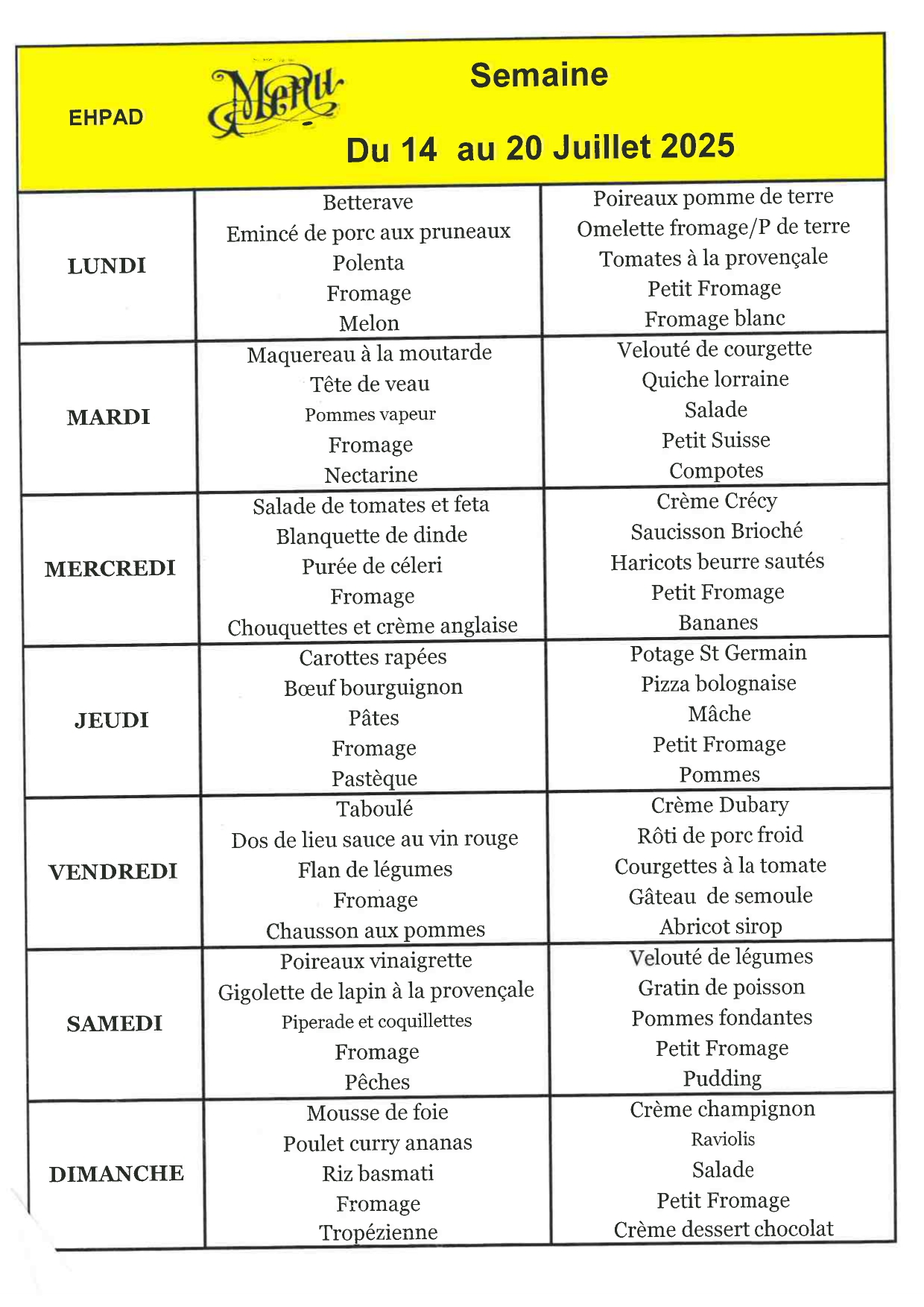 EHPAD

Menu

Semaine

Du 14 au 20 Juillet 2025

| | | |
|---|---|---|
| LUNDI | Betterave<br>Emincé de porc aux pruneaux<br>Polenta<br>Fromage<br>Melon | Poireaux pomme de terre<br>Omelette fromage/P de terre<br>Tomates à la provençale<br>Petit Fromage<br>Fromage blanc |
| MARDI | Maquereau à la moutarde<br>Tête de veau<br>Pommes vapeur<br>Fromage<br>Nectarine | Velouté de courgette<br>Quiche lorraine<br>Salade<br>Petit Suisse<br>Compotes |
| MERCREDI | Salade de tomates et feta<br>Blanquette de dinde<br>Purée de céleri<br>Fromage<br>Chouquettes et crème anglaise | Crème Crécy<br>Saucisson Brioché<br>Haricots beurre sautés<br>Petit Fromage<br>Bananes |
| JEUDI | Carottes rapées<br>Bœuf bourguignon<br>Pâtes<br>Fromage<br>Pastèque | Potage St Germain<br>Pizza bolognaise<br>Mâche<br>Petit Fromage<br>Pommes |
| VENDREDI | Taboulé<br>Dos de lieu sauce au vin rouge<br>Flan de légumes<br>Fromage<br>Chausson aux pommes | Crème Dubary<br>Rôti de porc froid<br>Courgettes à la tomate<br>Gâteau de semoule<br>Abricot sirop |
| SAMEDI | Poireaux vinaigrette<br>Gigolette de lapin à la provençale<br>Piperade et coquillettes<br>Fromage<br>Pêches | Velouté de légumes<br>Gratin de poisson<br>Pommes fondantes<br>Petit Fromage<br>Pudding |
| DIMANCHE | Mousse de foie<br>Poulet curry ananas<br>Riz basmati<br>Fromage<br>Tropézienne | Crème champignon<br>Raviolis<br>Salade<br>Petit Fromage<br>Crème dessert chocolat |